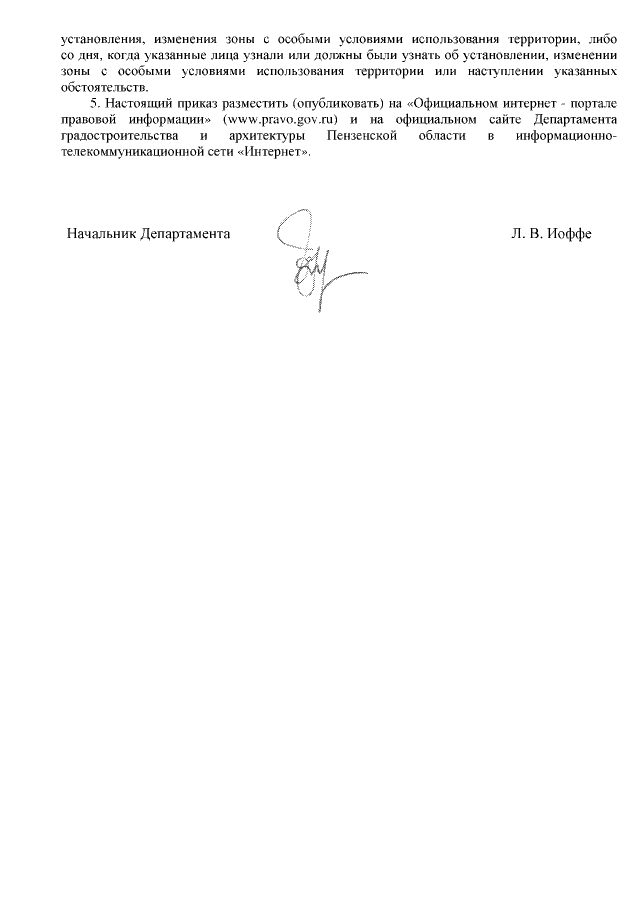 установления, изменения зоны с особыми условиями использования территории, либо со дня, когда указанные лица узнали или должны были узнать об установлении, изменении зоны с особыми условиями использования территории или наступлении указанных обстоятельств.

5. Настоящий приказ разместить (опубликовать) на «Официальном интернет - портале правовой информации» (www.pravo.gov.ru) и на официальном сайте Департамента градостроительства и архитектуры Пензенской области в информационно-телекоммуникационной сети «Интернет».

Начальник Департамента Л. В. Иоффе